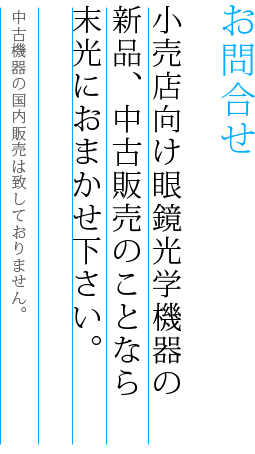 お問合せ

小売店向け眼鏡光学機器の新品、中古販売のことなら末光におまかせ下さい。

中古機器の国内販売は致しておりません。